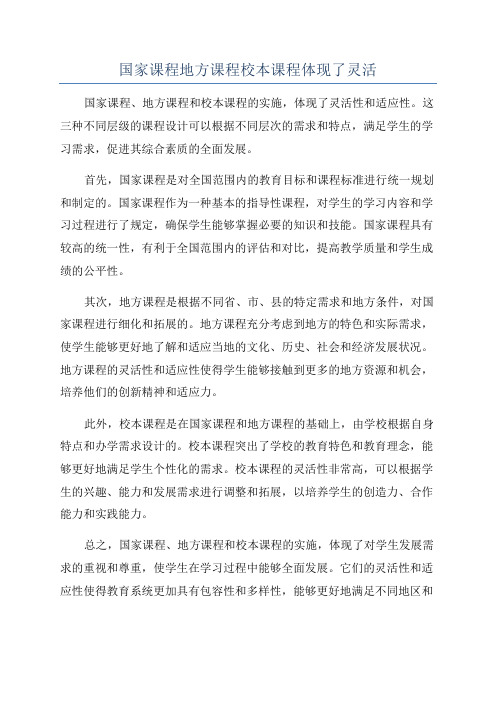 国家课程地方课程校本课程体现了灵活

国家课程、地方课程和校本课程的实施，体现了灵活性和适应性。这三种不同层级的课程设计可以根据不同层次的需求和特点，满足学生的学习需求，促进其综合素质的全面发展。

首先，国家课程是对全国范围内的教育目标和课程标准进行统一规划和制定的。国家课程作为一种基本的指导性课程，对学生的学习内容和学习过程进行了规定，确保学生能够掌握必要的知识和技能。国家课程具有较高的统一性，有利于全国范围内的评估和对比，提高教学质量和学生成绩的公平性。

其次，地方课程是根据不同省、市、县的特定需求和地方条件，对国家课程进行细化和拓展的。地方课程充分考虑到地方的特色和实际需求，使学生能够更好地了解和适应当地的文化、历史、社会和经济发展状况。地方课程的灵活性和适应性使得学生能够接触到更多的地方资源和机会，培养他们的创新精神和适应力。

此外，校本课程是在国家课程和地方课程的基础上，由学校根据自身特点和办学需求设计的。校本课程突出了学校的教育特色和教育理念，能够更好地满足学生个性化的需求。校本课程的灵活性非常高，可以根据学生的兴趣、能力和发展需求进行调整和拓展，以培养学生的创造力、合作能力和实践能力。

总之，国家课程、地方课程和校本课程的实施，体现了对学生发展需求的重视和尊重，使学生在学习过程中能够全面发展。它们的灵活性和适应性使得教育系统更加具有包容性和多样性，能够更好地满足不同地区和